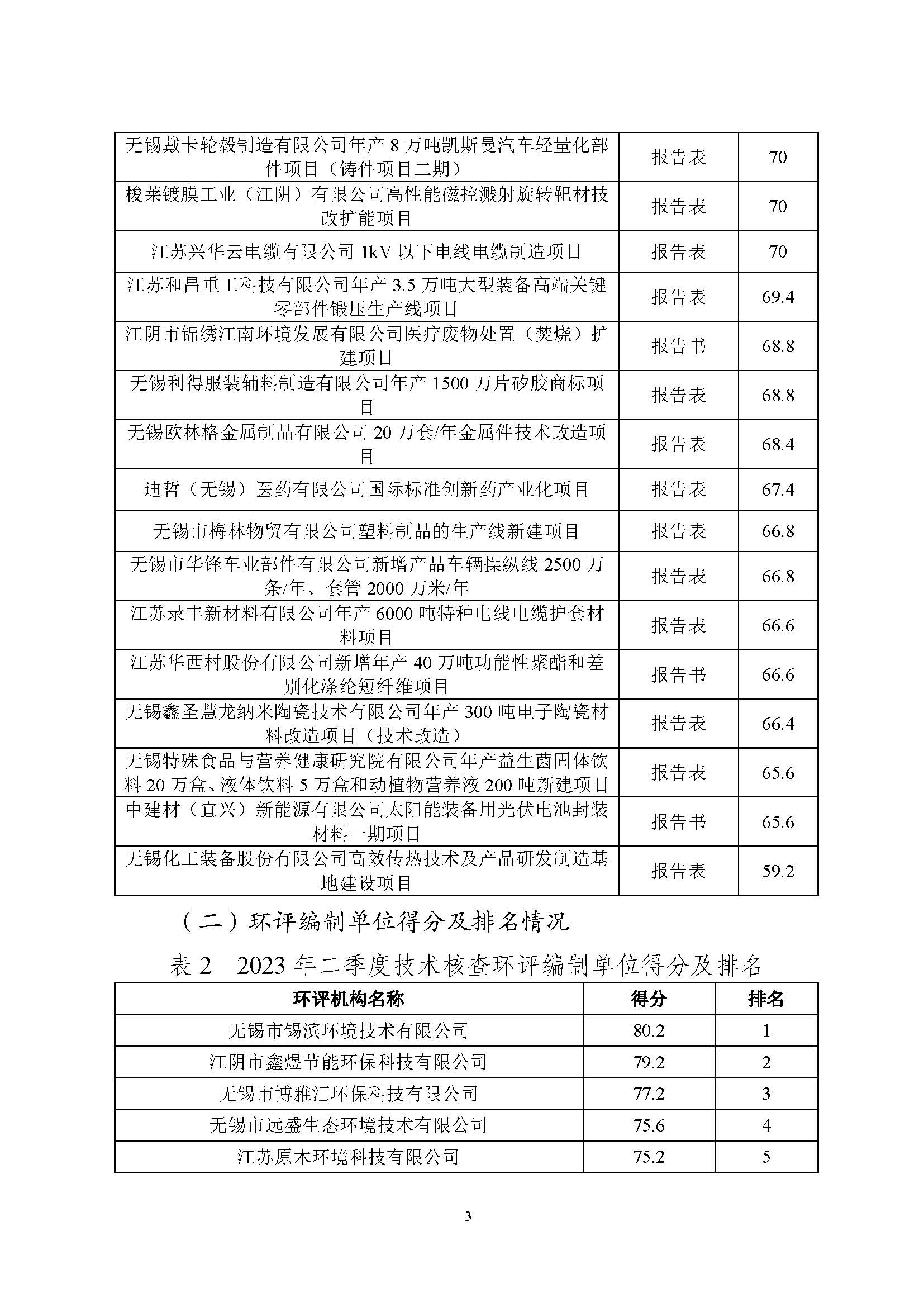 | | | |
|---|---|---|
| 无锡戴卡轮毂制造有限公司年产 8 万吨凯斯曼汽车轻量化部件项目（铸件项目二期） | 报告表 | 70 |
| 梭莱镀膜工业（江阴）有限公司高性能磁控溅射旋转靶材技改扩能项目 | 报告表 | 70 |
| 江苏兴华云电缆有限公司 1kV 以下电线电缆制造项目 | 报告表 | 70 |
| 江苏和昌重工科技有限公司年产 3.5 万吨大型装备高端关键零部件锻压生产线项目 | 报告表 | 69.4 |
| 江阴市锦绣江南环境发展有限公司医疗废物处置（焚烧）扩建项目 | 报告书 | 68.8 |
| 无锡利得服装辅料制造有限公司年产 1500 万片矽胶商标项目 | 报告表 | 68.8 |
| 无锡欧林格金属制品有限公司 20 万套/年金属件技术改造项目 | 报告表 | 68.4 |
| 迪哲（无锡）医药有限公司国际标准创新药产业化项目 | 报告表 | 67.4 |
| 无锡市梅林物贸有限公司塑料制品的生产线新建项目 | 报告表 | 66.8 |
| 无锡市华锋车业部件有限公司新增产品车辆操纵线 2500 万条/年、套管 2000 万米/年 | 报告表 | 66.8 |
| 江苏录丰新材料有限公司年产 6000 吨特种电线电缆护套材料项目 | 报告表 | 66.6 |
| 江苏华西村股份有限公司新增年产 40 万吨功能性聚酯和差别化涤纶短纤维项目 | 报告书 | 66.6 |
| 无锡鑫圣慧龙纳米陶瓷技术有限公司年产 300 吨电子陶瓷材料改造项目（技术改造） | 报告表 | 66.4 |
| 无锡特殊食品与营养健康研究院有限公司年产益生菌固体饮料 20 万盒、液体饮料 5 万盒和动植物营养液 200 吨新建项目 | 报告表 | 65.6 |
| 中建材（宜兴）新能源有限公司太阳能装备用光伏电池封装材料一期项目 | 报告书 | 65.6 |
| 无锡化工装备股份有限公司高效传热技术及产品研发制造基地建设项目 | 报告表 | 59.2 |

（二）环评编制单位得分及排名情况

表 2　2023 年二季度技术核查环评编制单位得分及排名

| 环评机构名称 | 得分 | 排名 |
|---|---|---|
| 无锡市锡滨环境技术有限公司 | 80.2 | 1 |
| 江阴市鑫煜节能环保科技有限公司 | 79.2 | 2 |
| 无锡市博雅汇环保科技有限公司 | 77.2 | 3 |
| 无锡市远盛生态环境技术有限公司 | 75.6 | 4 |
| 江苏原木环境科技有限公司 | 75.2 | 5 |

3